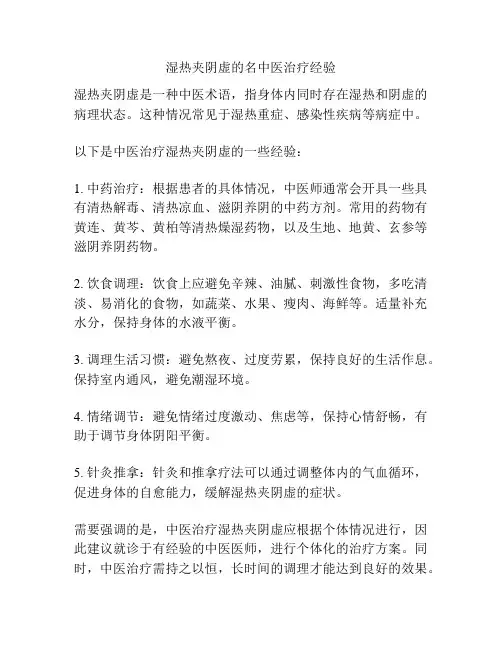 湿热夹阴虚的名中医治疗经验

湿热夹阴虚是一种中医术语，指身体内同时存在湿热和阴虚的病理状态。这种情况常见于湿热重症、感染性疾病等病症中。

以下是中医治疗湿热夹阴虚的一些经验：

1. 中药治疗：根据患者的具体情况，中医师通常会开具一些具有清热解毒、清热凉血、滋阴养阴的中药方剂。常用的药物有黄连、黄芩、黄柏等清热燥湿药物，以及生地、地黄、玄参等滋阴养阴药物。

2. 饮食调理：饮食上应避免辛辣、油腻、刺激性食物，多吃清淡、易消化的食物，如蔬菜、水果、瘦肉、海鲜等。适量补充水分，保持身体的水液平衡。

3. 调理生活习惯：避免熬夜、过度劳累，保持良好的生活作息。保持室内通风，避免潮湿环境。

4. 情绪调节：避免情绪过度激动、焦虑等，保持心情舒畅，有助于调节身体阴阳平衡。

5. 针灸推拿：针灸和推拿疗法可以通过调整体内的气血循环，促进身体的自愈能力，缓解湿热夹阴虚的症状。

需要强调的是，中医治疗湿热夹阴虚应根据个体情况进行，因此建议就诊于有经验的中医医师，进行个体化的治疗方案。同时，中医治疗需持之以恒，长时间的调理才能达到良好的效果。